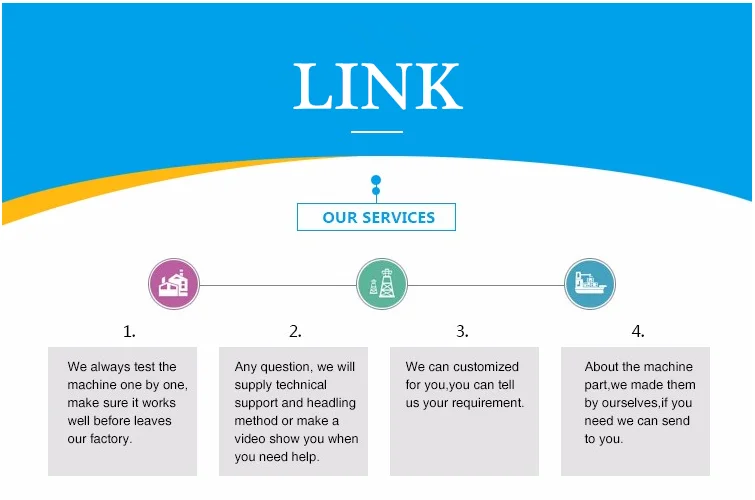 LINK

OUR SERVICES

1.

We always test the machine one by one, make sure it works well before leaves our factory.

2.

Any question, we will supply technical support and headling method or make a video show you when you need help.

3.

We can customized for you,you can tell us your requirement.

4.

About the machine part,we made them by ourselves,if you need we can send to you.